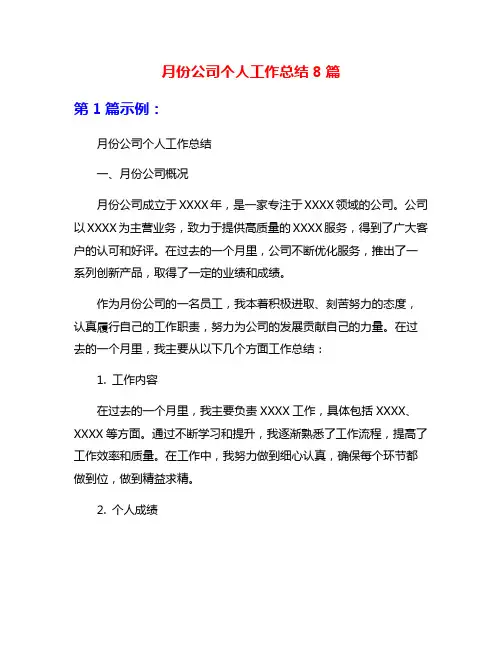 月份公司个人工作总结 8 篇

第 1 篇示例：

月份公司个人工作总结

一、月份公司概况

月份公司成立于 XXXX 年，是一家专注于 XXXX 领域的公司。公司以 XXXX 为主营业务，致力于提供高质量的 XXXX 服务，得到了广大客户的认可和好评。在过去的一个月里，公司不断优化服务，推出了一系列创新产品，取得了一定的业绩和成绩。

作为月份公司的一名员工，我本着积极进取、刻苦努力的态度，认真履行自己的工作职责，努力为公司的发展贡献自己的力量。在过去的一个月里，我主要从以下几个方面工作总结：

1. 工作内容

在过去的一个月里，我主要负责 XXXX 工作，具体包括 XXXX、XXXX 等方面。通过不断学习和提升，我逐渐熟悉了工作流程，提高了工作效率和质量。在工作中，我努力做到细心认真，确保每个环节都做到位，做到精益求精。

2. 个人成绩